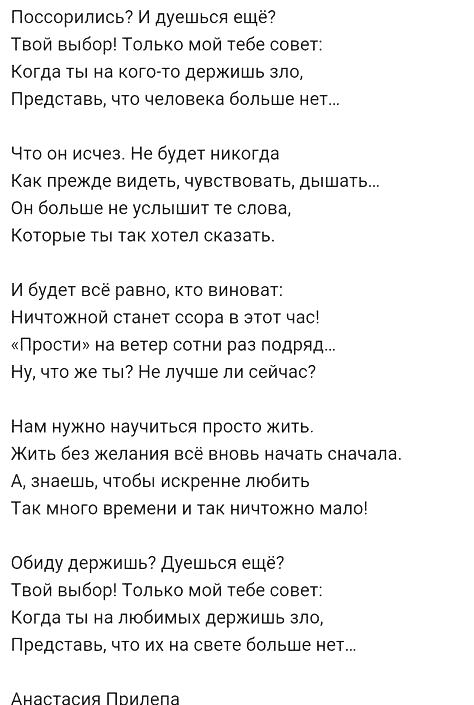 Поссорились? И дуешься ещё?
Твой выбор! Только мой тебе совет:
Когда ты на кого-то держишь зло,
Представь, что человека больше нет...

Что он исчез. Не будет никогда
Как прежде видеть, чувствовать, дышать...
Он больше не услышит те слова,
Которые ты так хотел сказать.

И будет всё равно, кто виноват:
Ничтожной станет ссора в этот час!
«Прости» на ветер сотни раз подряд...
Ну, что же ты? Не лучше ли сейчас?

Нам нужно научиться просто жить.
Жить без желания всё вновь начать сначала.
А, знаешь, чтобы искренне любить
Так много времени и так ничтожно мало!

Обиду держишь? Дуешься ещё?
Твой выбор! Только мой тебе совет:
Когда ты на любимых держишь зло,
Представь, что их на свете больше нет...

Анастасия Прилепа